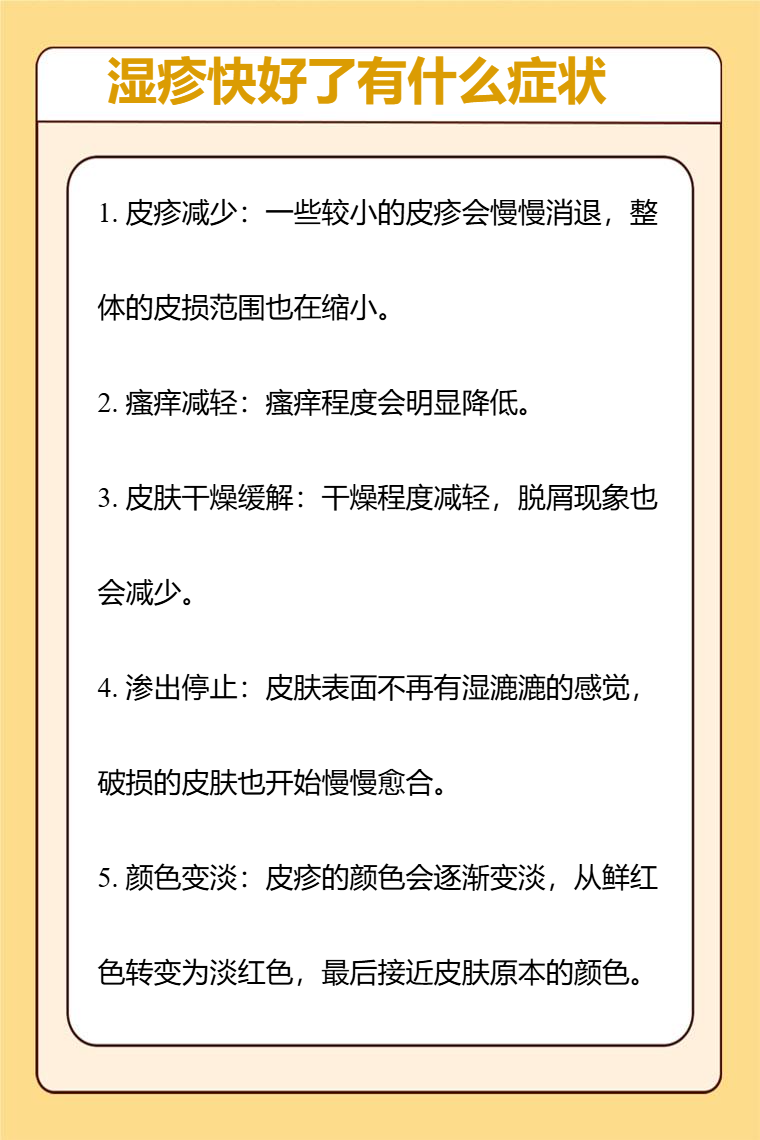 湿疹快好了有什么症状

1. 皮疹减少：一些较小的皮疹会慢慢消退，整体的皮损范围也在缩小。

2. 瘙痒减轻：瘙痒程度会明显降低。

3. 皮肤干燥缓解：干燥程度减轻，脱屑现象也会减少。

4. 渗出停止：皮肤表面不再有湿漉漉的感觉，破损的皮肤也开始慢慢愈合。

5. 颜色变淡：皮疹的颜色会逐渐变淡，从鲜红色转变为淡红色，最后接近皮肤原本的颜色。